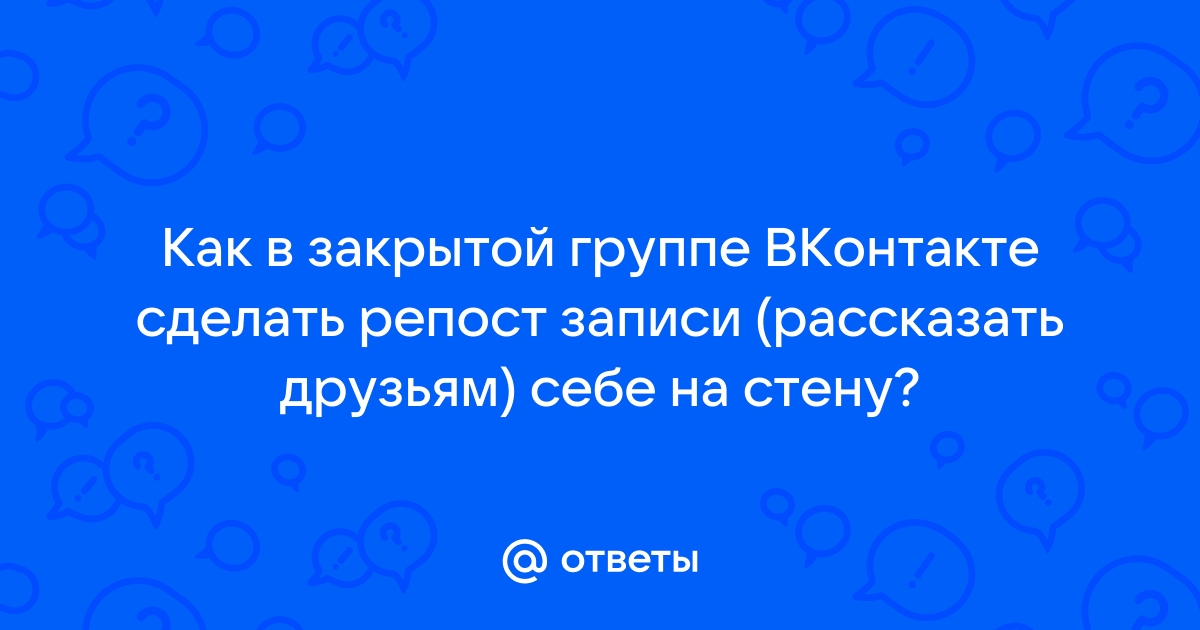 Как в закрытой группе ВКонтакте сделать репост записи (рассказать друзьям) себе на стену?

@ ответы